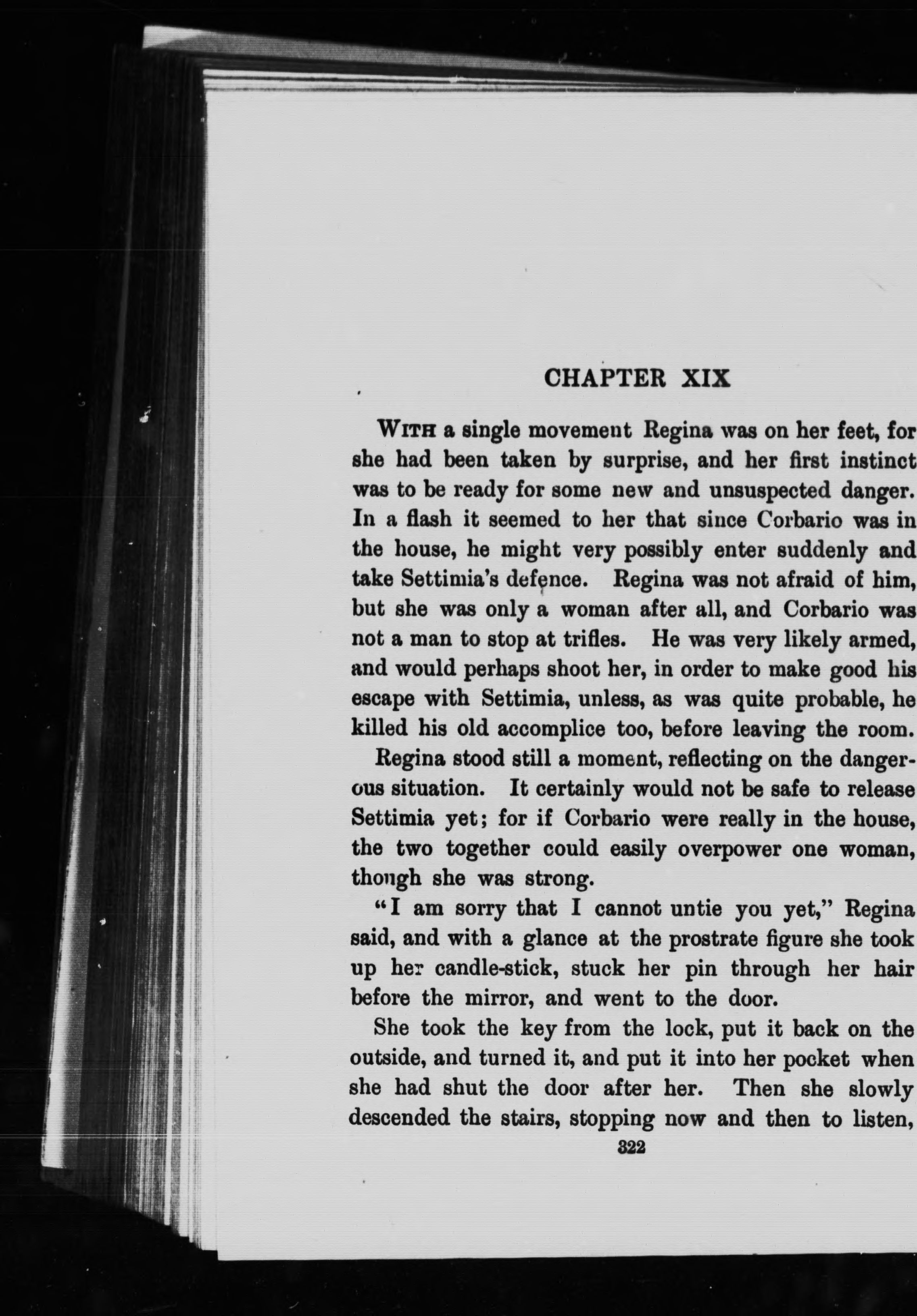 CHAPTER XIX

With a single movement Regina was on her feet, for she had been taken by surprise, and her first instinct was to be ready for some new and unsuspected danger. In a flash it seemed to her that since Corbario was in the house, he might very possibly enter suddenly and take Settimia's defence. Regina was not afraid of him, but she was only a woman after all, and Corbario was not a man to stop at trifles. He was very likely armed, and would perhaps shoot her, in order to make good his escape with Settimia, unless, as was quite probable, he killed his old accomplice too, before leaving the room.

Regina stood still a moment, reflecting on the dangerous situation. It certainly would not be safe to release Settimia yet; for if Corbario were really in the house, the two together could easily overpower one woman, though she was strong.

"I am sorry that I cannot untie you yet," Regina said, and with a glance at the prostrate figure she took up her candle-stick, stuck her pin through her hair before the mirror, and went to the door.

She took the key from the lock, put it back on the outside, and turned it, and put it into her pocket when she had shut the door after her. Then she slowly descended the stairs, stopping now and then to listen,

322